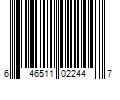 6 46511 02244 7